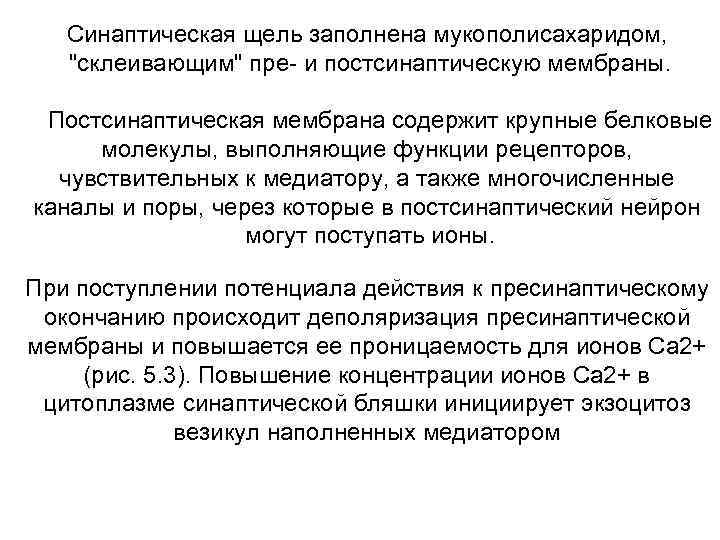 Синаптическая щель заполнена мукополисахаридом, "склеивающим" пре- и постсинаптическую мембраны.

Постсинаптическая мембрана содержит крупные белковые молекулы, выполняющие функции рецепторов, чувствительных к медиатору, а также многочисленные каналы и поры, через которые в постсинаптический нейрон могут поступать ионы.

При поступлении потенциала действия к пресинаптическому окончанию происходит деполяризация пресинаптической мембраны и повышается ее проницаемость для ионов Са2+ (рис. 5.3). Повышение концентрации ионов Са2+ в цитоплазме синаптической бляшки инициирует экзоцитоз везикул наполненных медиатором